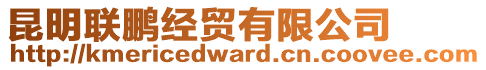 昆明联鹏经贸有限公司
http://kmericedward.cn.coovee.com